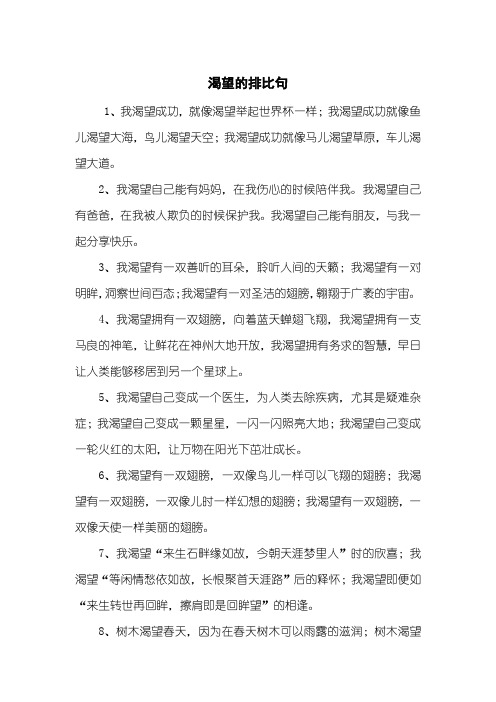 渴望的排比句

1、我渴望成功，就像渴望举起世界杯一样；我渴望成功就像鱼儿渴望大海，鸟儿渴望天空；我渴望成功就像马儿渴望草原，车儿渴望大道。

2、我渴望自己能有妈妈，在我伤心的时候陪伴我。我渴望自己有爸爸，在我被人欺负的时候保护我。我渴望自己能有朋友，与我一起分享快乐。

3、我渴望有一双善听的耳朵，聆听人间的天籁；我渴望有一对明眸，洞察世间百态；我渴望有一对圣洁的翅膀，翱翔于广袤的宇宙。

4、我渴望拥有一双翅膀，向着蓝天蝉翅飞翔，我渴望拥有一支马良的神笔，让鲜花在神州大地开放，我渴望拥有务求的智慧，早日让人类能够移居到另一个星球上。

5、我渴望自己变成一个医生，为人类去除疾病，尤其是疑难杂症；我渴望自己变成一颗星星，一闪一闪照亮大地；我渴望自己变成一轮火红的太阳，让万物在阳光下茁壮成长。

6、我渴望有一双翅膀，一双像鸟儿一样可以飞翔的翅膀；我渴望有一双翅膀，一双像儿时一样幻想的翅膀；我渴望有一双翅膀，一双像天使一样美丽的翅膀。

7、我渴望“来生石畔缘如故，今朝天涯梦里人”时的欣喜；我渴望“等闲情愁依如故，长恨聚首天涯路”后的释怀；我渴望即便如“来生转世再回眸，擦肩即是回眸望”的相逢。

8、树木渴望春天，因为在春天树木可以雨露的滋润；树木渴望